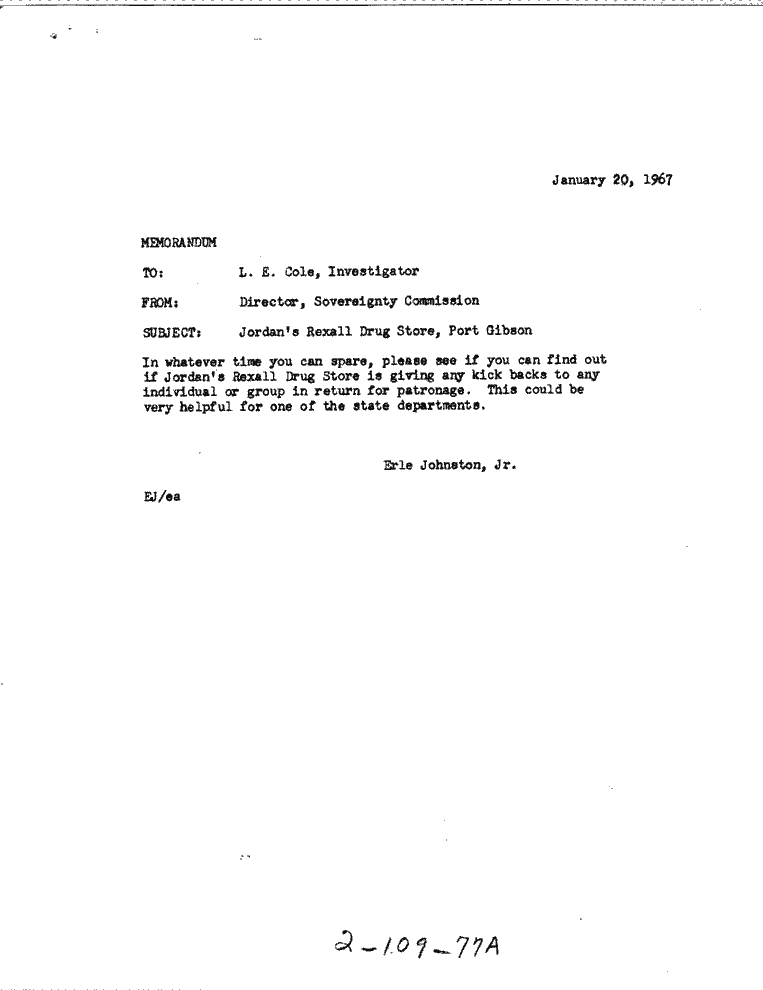 January 20, 1967

MEMORANDUM

TO: L. E. Cole, Investigator

FROM: Director, Sovereignty Commission

SUBJECT: Jordan's Rexall Drug Store, Port Gibson

In whatever time you can spare, please see if you can find out if Jordan's Rexall Drug Store is giving any kick backs to any individual or group in return for patronage. This could be very helpful for one of the state departments.

Erle Johnston, Jr.

EJ/ea

2-109-77A